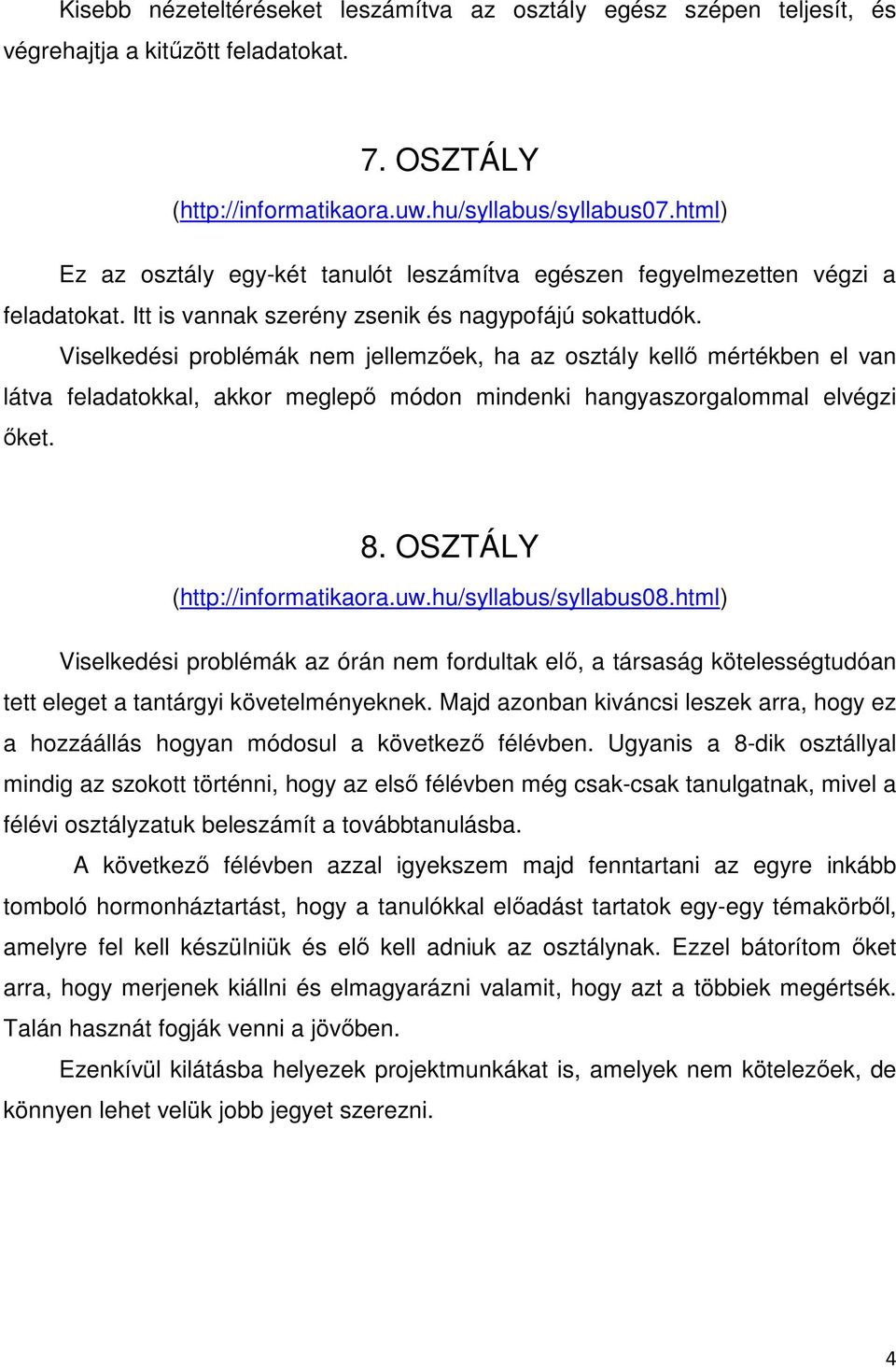 Kisebb nézeteltéréseket leszámítva az osztály egész szépen teljesít, és végrehajtja a kitűzött feladatokat.

7. OSZTÁLY
(http://informatikaora.uw.hu/syllabus/syllabus07.html)

Ez az osztály egy-két tanulót leszámítva egészen fegyelmezetten végzi a feladatokat. Itt is vannak szerény zsenik és nagypofájú sokattudók.

Viselkedési problémák nem jellemzőek, ha az osztály kellő mértékben el van látva feladatokkal, akkor meglepő módon mindenki hangyaszorgalommal elvégzi őket.

8. OSZTÁLY
(http://informatikaora.uw.hu/syllabus/syllabus08.html)

Viselkedési problémák az órán nem fordultak elő, a társaság kötelességtudóan tett eleget a tantárgyi követelményeknek. Majd azonban kiváncsi leszek arra, hogy ez a hozzáállás hogyan módosul a következő félévben. Ugyanis a 8-dik osztállyal mindig az szokott történni, hogy az első félévben még csak-csak tanulgatnak, mivel a félévi osztályzatuk beleszámít a továbbtanulásba.

A következő félévben azzal igyekszem majd fenntartani az egyre inkább tomboló hormonháztartást, hogy a tanulókkal előadást tartatok egy-egy témakörből, amelyre fel kell készülniük és elő kell adniuk az osztálynak. Ezzel bátorítom őket arra, hogy merjenek kiállni és elmagyarázni valamit, hogy azt a többiek megértsék. Talán hasznát fogják venni a jövőben.

Ezenkívül kilátásba helyezek projektmunkákat is, amelyek nem kötelezőek, de könnyen lehet velük jobb jegyet szerezni.

4